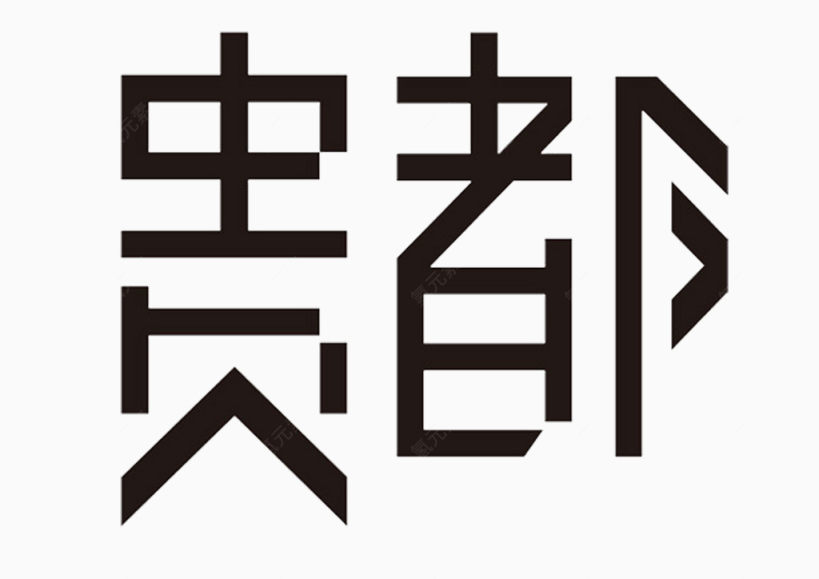 贵都